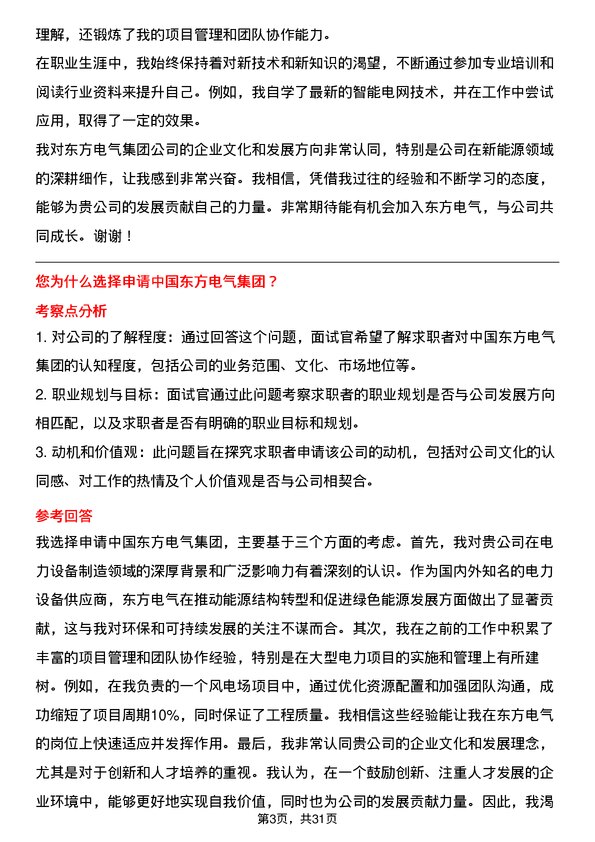 理解，还锻炼了我的项目管理和团队协作能力。
在职业生涯中，我始终保持着对新技术和新知识的渴望，不断通过参加专业培训和阅读行业资料来提升自己。例如，我自学了最新的智能电网技术，并在工作中尝试应用，取得了一定的效果。
我对东方电气集团公司的企业文化和发展方向非常认同，特别是公司在新能源领域的深耕细作，让我感到非常兴奋。我相信，凭借我过往的经验和不断学习的态度，能够为贵公司的发展贡献自己的力量。非常期待能有机会加入东方电气，与公司共同成长。谢谢！

您为什么选择申请中国东方电气集团？
考察点分析
1. 对公司的了解程度：通过回答这个问题，面试官希望了解求职者对中国东方电气集团的认知程度，包括公司的业务范围、文化、市场地位等。
2. 职业规划与目标：面试官通过此问题考察求职者的职业规划是否与公司发展方向相匹配，以及求职者是否有明确的职业目标和规划。
3. 动机和价值观：此问题旨在探究求职者申请该公司的动机，包括对公司文化的认同感、对工作的热情及个人价值观是否与公司相契合。

参考回答
我选择申请中国东方电气集团，主要基于三个方面的考虑。首先，我对贵公司在电力设备制造领域的深厚背景和广泛影响力有着深刻的认识。作为国内外知名的电力设备供应商，东方电气在推动能源结构转型和促进绿色能源发展方面做出了显著贡献，这与我对环保和可持续发展的关注不谋而合。其次，我在之前的工作中积累了丰富的项目管理和团队协作经验，特别是在大型电力项目的实施和管理上有所建树。例如，在我负责的一个风电场项目中，通过优化资源配置和加强团队沟通，成功缩短了项目周期10%，同时保证了工程质量。我相信这些经验能让我在东方电气的岗位上快速适应并发挥作用。最后，我非常认同贵公司的企业文化和发展理念，尤其是对于创新和人才培养的重视。我认为，在一个鼓励创新、注重人才发展的企业环境中，能够更好地实现自我价值，同时也为公司的发展贡献力量。因此，我渴

第3页，共31页